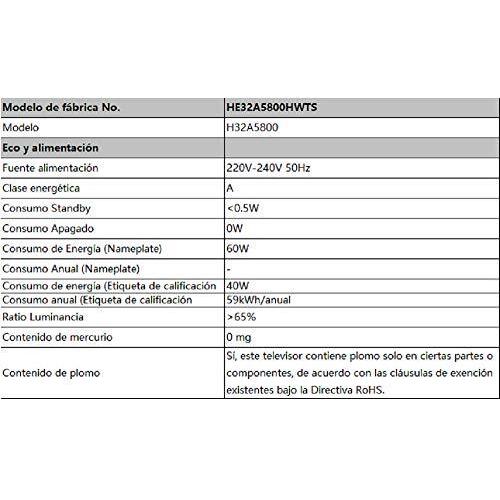 | Modelo de fábrica No. | HE32A5800HWTS |
|---|---|
| Modelo | H32A5800 |
| Eco y alimentación | |
| Fuente alimentación | 220V-240V 50Hz |
| Clase energética | A |
| Consumo Standby | <0.5W |
| Consumo Apagado | 0W |
| Consumo de Energía (Nameplate) | 60W |
| Consumo Anual (Nameplate) | - |
| Consumo de energía (Etiqueta de calificación | 40W |
| Consumo anual (Etiqueta de calificación | 59kWh/anual |
| Ratio Luminancia | >65% |
| Contenido de mercurio | 0 mg |
| Contenido de plomo | Sí, este televisor contiene plomo solo en ciertas partes o componentes, de acuerdo con las cláusulas de exención existentes bajo la Directiva RoHS. |